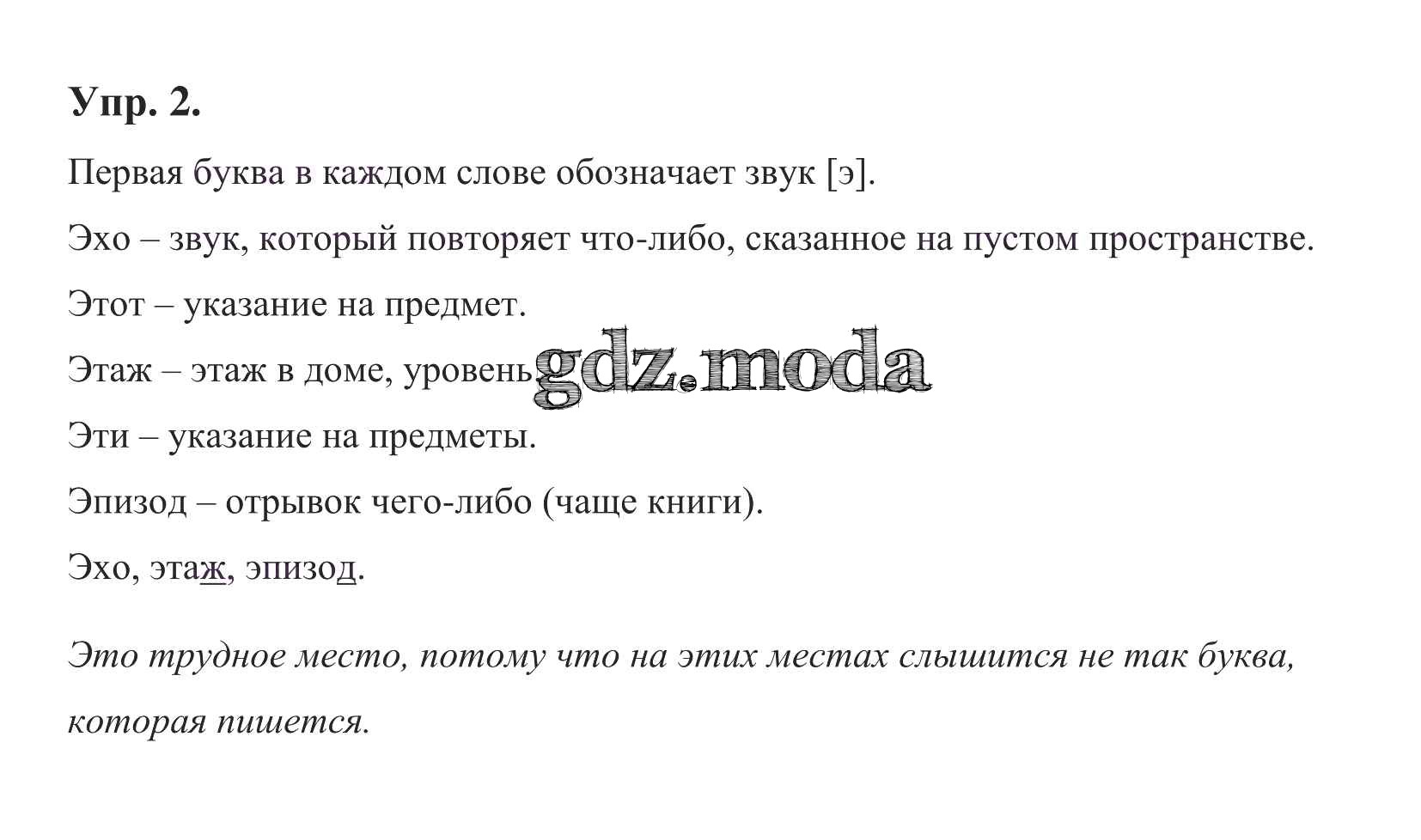 Упр. 2.

Первая буква в каждом слове обозначает звук [э].

Эхо – звук, который повторяет что-либо, сказанное на пустом пространстве.

Этот – указание на предмет.

Этаж – этаж в доме, уровень.

Эти – указание на предметы.

Эпизод – отрывок чего-либо (чаще книги).

Эхо, этаж, эпизод.

Это трудное место, потому что на этих местах слышится не так буква, которая пишется.

gdz.moda